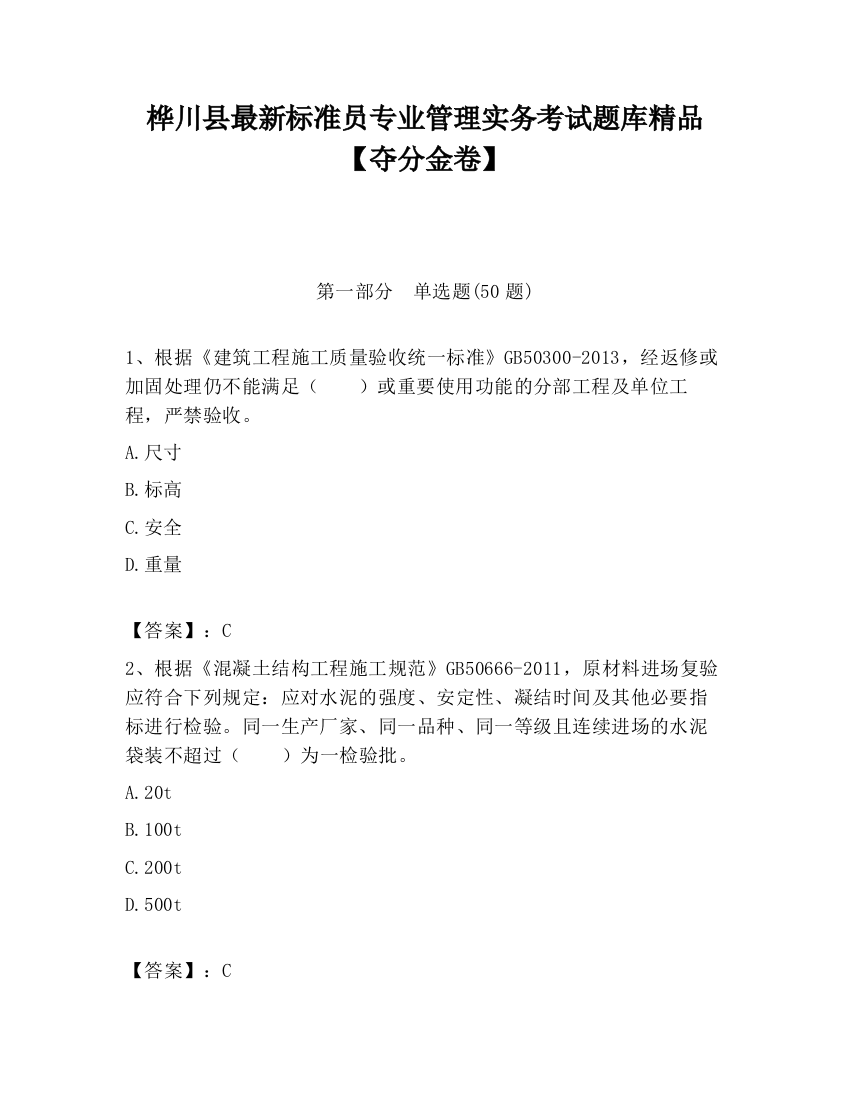 桦川县最新标准员专业管理实务考试题库精品【夺分金卷】

第一部分　单选题(50 题)

1、根据《建筑工程施工质量验收统一标准》GB50300-2013，经返修或加固处理仍不能满足（　　）或重要使用功能的分部工程及单位工程，严禁验收。

A.尺寸

B.标高

C.安全

D.重量

【答案】：C

2、根据《混凝土结构工程施工规范》GB50666-2011，原材料进场复验应符合下列规定：应对水泥的强度、安定性、凝结时间及其他必要指标进行检验。同一生产厂家、同一品种、同一等级且连续进场的水泥袋装不超过（　　）为一检验批。

A.20t

B.100t

C.200t

D.500t

【答案】：C